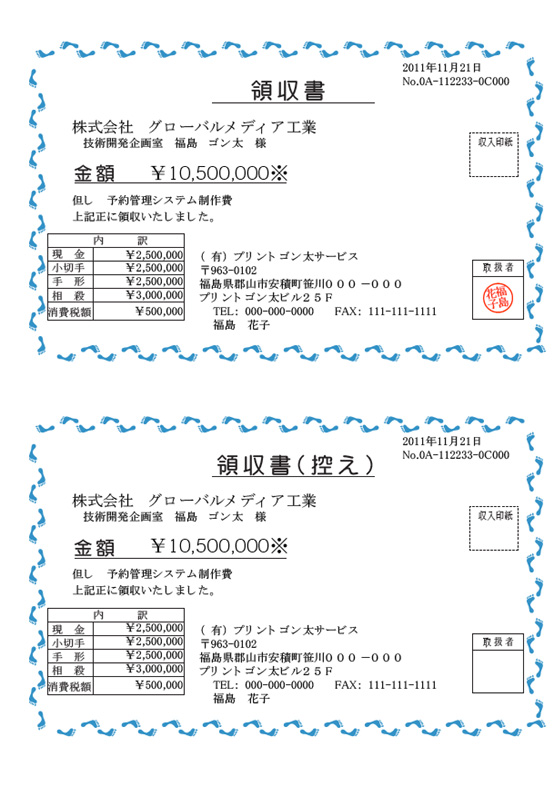 2011年11月21日
No.0A-112233-0C000

領収書

株式会社　グローバルメディア工業
技術開発企画室　福島　ゴン太　様

収入印紙

金額　￥10,500,000※

但し　予約管理システム制作費
上記正に領収いたしました。

| 内　訳 | |
|---|---|
| 現　金 | ￥2,500,000 |
| 小切手 | ￥2,500,000 |
| 手　形 | ￥2,500,000 |
| 相　殺 | ￥3,000,000 |
| 消費税額 | ￥500,000 |

（有）プリントゴン太サービス
〒963-0102
福島県郡山市安積町笹川０００－０００
プリントゴン太ビル２５Ｆ
TEL: 000-000-0000　FAX: 111-111-1111
福島　花子

取扱者

福島花子

2011年11月21日
No.0A-112233-0C000

領収書（控え）

株式会社　グローバルメディア工業
技術開発企画室　福島　ゴン太　様

収入印紙

金額　￥10,500,000※

但し　予約管理システム制作費
上記正に領収いたしました。

| 内　訳 | |
|---|---|
| 現　金 | ￥2,500,000 |
| 小切手 | ￥2,500,000 |
| 手　形 | ￥2,500,000 |
| 相　殺 | ￥3,000,000 |
| 消費税額 | ￥500,000 |

（有）プリントゴン太サービス
〒963-0102
福島県郡山市安積町笹川０００－０００
プリントゴン太ビル２５Ｆ
TEL: 000-000-0000　FAX: 111-111-1111
福島　花子

取扱者